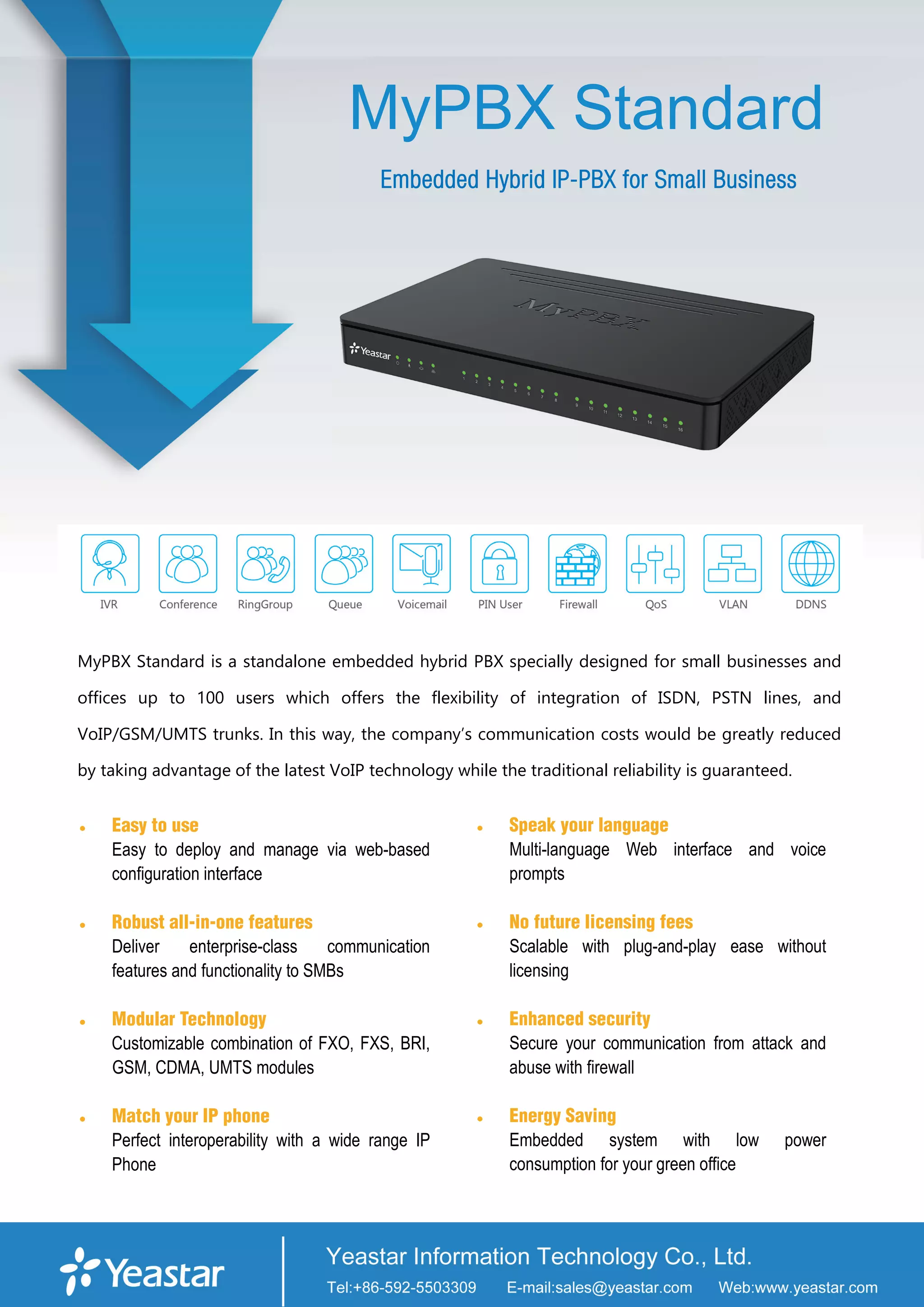 MyPBX Standard

Embedded Hybrid IP-PBX for Small Business

MyPBX

Yeastar

1 2 3 4 5 6 7 8 9 10 11 12 13 14 15 16

IVR Conference RingGroup Queue Voicemail PIN User Firewall QoS VLAN DDNS

MyPBX Standard is a standalone embedded hybrid PBX specially designed for small businesses and offices up to 100 users which offers the flexibility of integration of ISDN, PSTN lines, and VoIP/GSM/UMTS trunks. In this way, the company's communication costs would be greatly reduced by taking advantage of the latest VoIP technology while the traditional reliability is guaranteed.

• Easy to use
Easy to deploy and manage via web-based configuration interface

• Robust all-in-one features
Deliver enterprise-class communication features and functionality to SMBs

• Modular Technology
Customizable combination of FXO, FXS, BRI, GSM, CDMA, UMTS modules

• Match your IP phone
Perfect interoperability with a wide range IP Phone

• Speak your language
Multi-language Web interface and voice prompts

• No future licensing fees
Scalable with plug-and-play ease without licensing

• Enhanced security
Secure your communication from attack and abuse with firewall

• Energy Saving
Embedded system with low power consumption for your green office

Yeastar

Yeastar Information Technology Co., Ltd.
Tel:+86-592-5503309 E-mail:sales@yeastar.com Web:www.yeastar.com